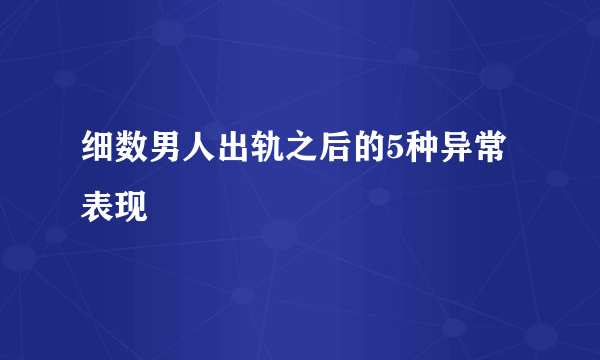 细数男人出轨之后的5种异常表现